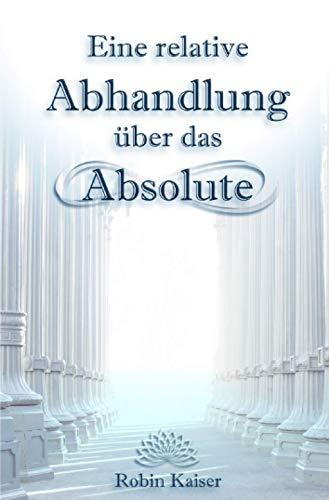 Eine relative
Abhandlung
über das
Absolute

Robin Kaiser